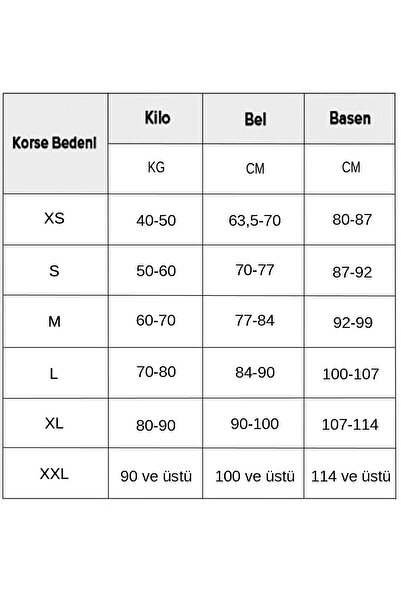 | Korse Bedeni | Kilo | Bel | Basen |
|---|---|---|---|
| | KG | CM | CM |
| XS | 40-50 | 63,5-70 | 80-87 |
| S | 50-60 | 70-77 | 87-92 |
| M | 60-70 | 77-84 | 92-99 |
| L | 70-80 | 84-90 | 100-107 |
| XL | 80-90 | 90-100 | 107-114 |
| XXL | 90 ve üstü | 100 ve üstü | 114 ve üstü |